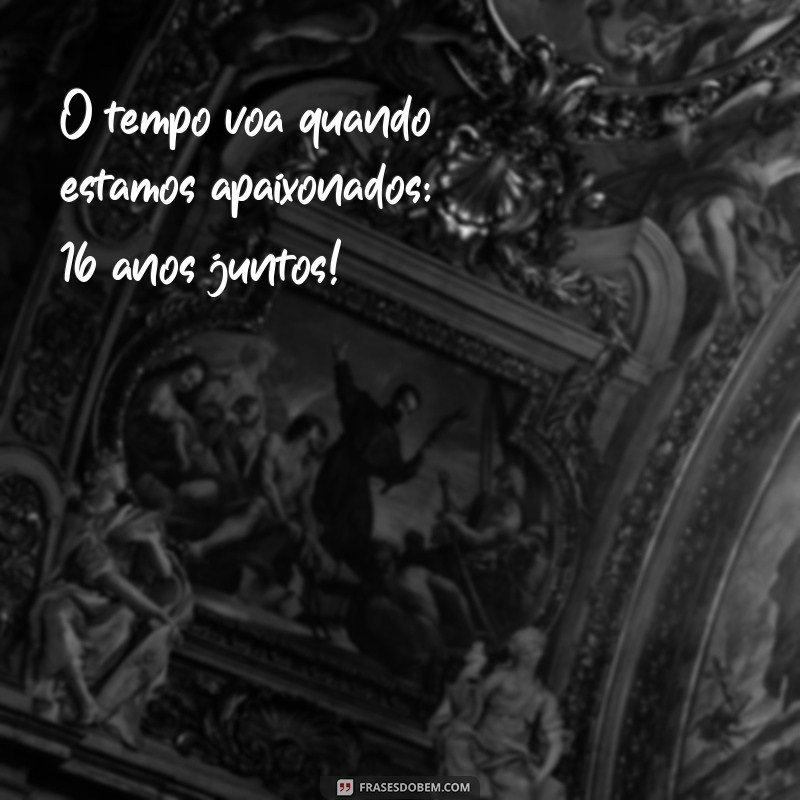 O tempo voa quando estamos apaixonados: 16 anos juntos!

FRASESDOBEM.COM